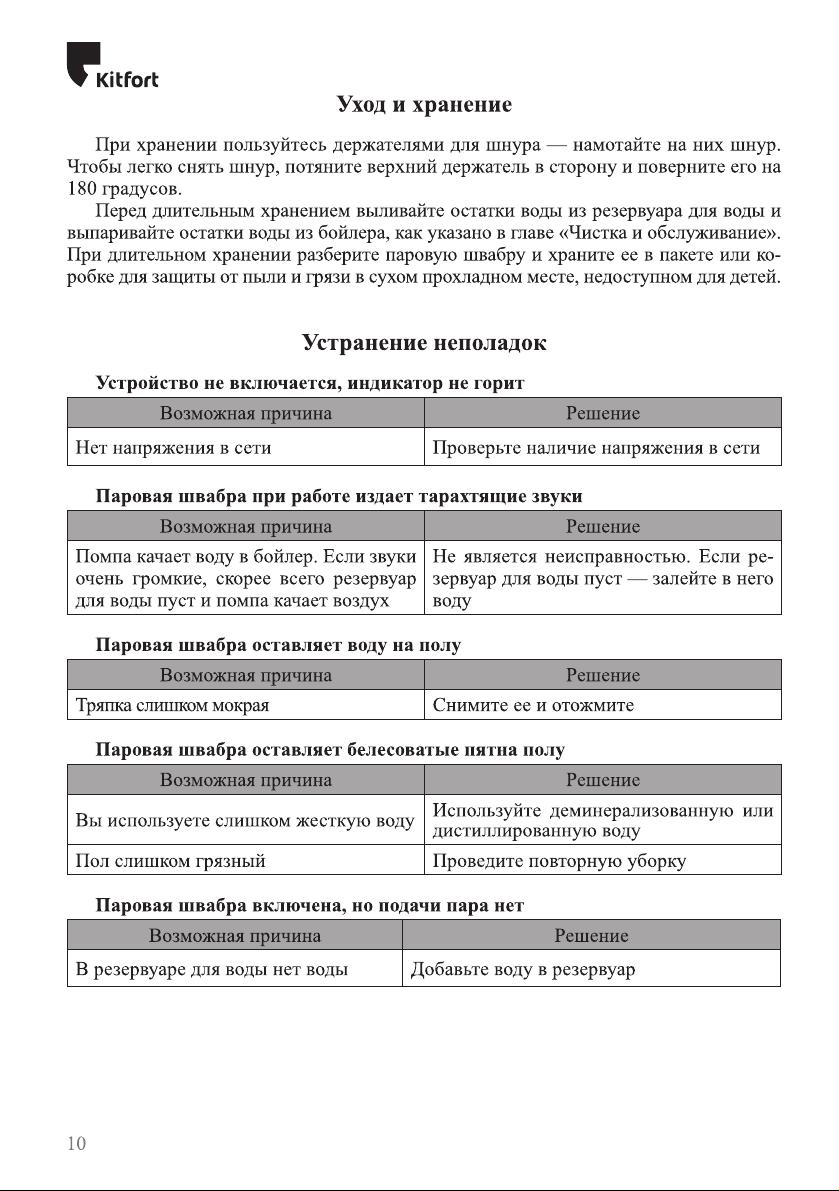 Kitfort

Уход и хранение

При хранении пользуйтесь держателями для шнура — намотайте на них шнур. Чтобы легко снять шнур, потяните верхний держатель в сторону и поверните его на 180 градусов.

Перед длительным хранением выливайте остатки воды из резервуара для воды и выпаривайте остатки воды из бойлера, как указано в главе «Чистка и обслуживание». При длительном хранении разберите паровую швабру и храните ее в пакете или коробке для защиты от пыли и грязи в сухом прохладном месте, недоступном для детей.

Устранение неполадок

Устройство не включается, индикатор не горит

| Возможная причина | Решение |
|---|---|
| Нет напряжения в сети | Проверьте наличие напряжения в сети |

Паровая швабра при работе издает тарахтящие звуки

| Возможная причина | Решение |
|---|---|
| Помпа качает воду в бойлер. Если звуки очень громкие, скорее всего резервуар для воды пуст и помпа качает воздух | Не является неисправностью. Если резервуар для воды пуст — залейте в него воду |

Паровая швабра оставляет воду на полу

| Возможная причина | Решение |
|---|---|
| Тряпка слишком мокрая | Снимите ее и отожмите |

Паровая швабра оставляет белесоватые пятна полу

| Возможная причина | Решение |
|---|---|
| Вы используете слишком жесткую воду | Используйте деминерализованную или дистиллированную воду |
| Пол слишком грязный | Проведите повторную уборку |

Паровая швабра включена, но подачи пара нет

| Возможная причина | Решение |
|---|---|
| В резервуаре для воды нет воды | Добавьте воду в резервуар |

10